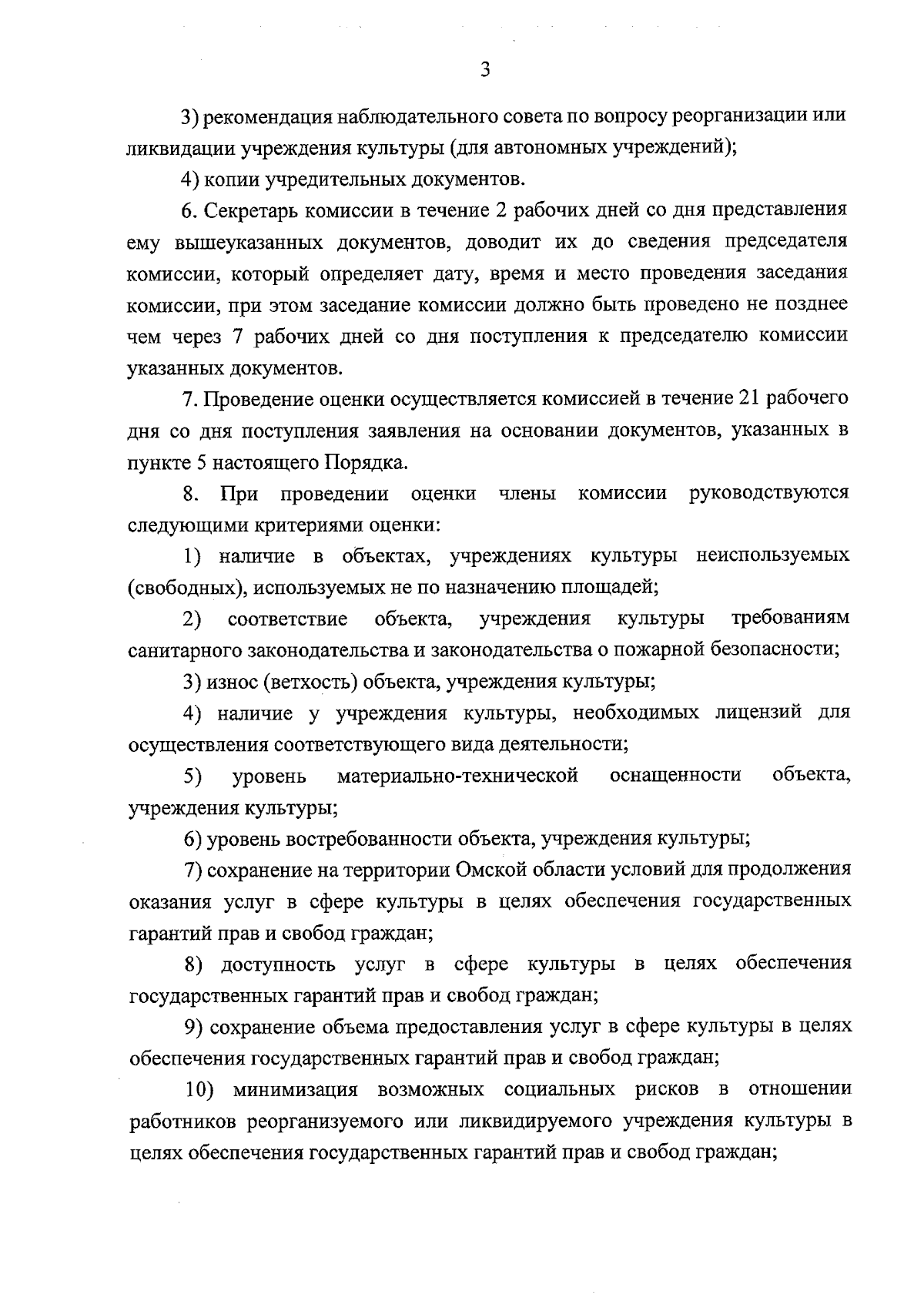 3

3) рекомендация наблюдательного совета по вопросу реорганизации или ликвидации учреждения культуры (для автономных учреждений);

4) копии учредительных документов.

6. Секретарь комиссии в течение 2 рабочих дней со дня представления ему вышеуказанных документов, доводит их до сведения председателя комиссии, который определяет дату, время и место проведения заседания комиссии, при этом заседание комиссии должно быть проведено не позднее чем через 7 рабочих дней со дня поступления к председателю комиссии указанных документов.

7. Проведение оценки осуществляется комиссией в течение 21 рабочего дня со дня поступления заявления на основании документов, указанных в пункте 5 настоящего Порядка.

8. При проведении оценки члены комиссии руководствуются следующими критериями оценки:

1) наличие в объектах, учреждениях культуры неиспользуемых (свободных), используемых не по назначению площадей;

2) соответствие объекта, учреждения культуры требованиям санитарного законодательства и законодательства о пожарной безопасности;

3) износ (ветхость) объекта, учреждения культуры;

4) наличие у учреждения культуры, необходимых лицензий для осуществления соответствующего вида деятельности;

5) уровень материально-технической оснащенности объекта, учреждения культуры;

6) уровень востребованности объекта, учреждения культуры;

7) сохранение на территории Омской области условий для продолжения оказания услуг в сфере культуры в целях обеспечения государственных гарантий прав и свобод граждан;

8) доступность услуг в сфере культуры в целях обеспечения государственных гарантий прав и свобод граждан;

9) сохранение объема предоставления услуг в сфере культуры в целях обеспечения государственных гарантий прав и свобод граждан;

10) минимизация возможных социальных рисков в отношении работников реорганизуемого или ликвидируемого учреждения культуры в целях обеспечения государственных гарантий прав и свобод граждан;